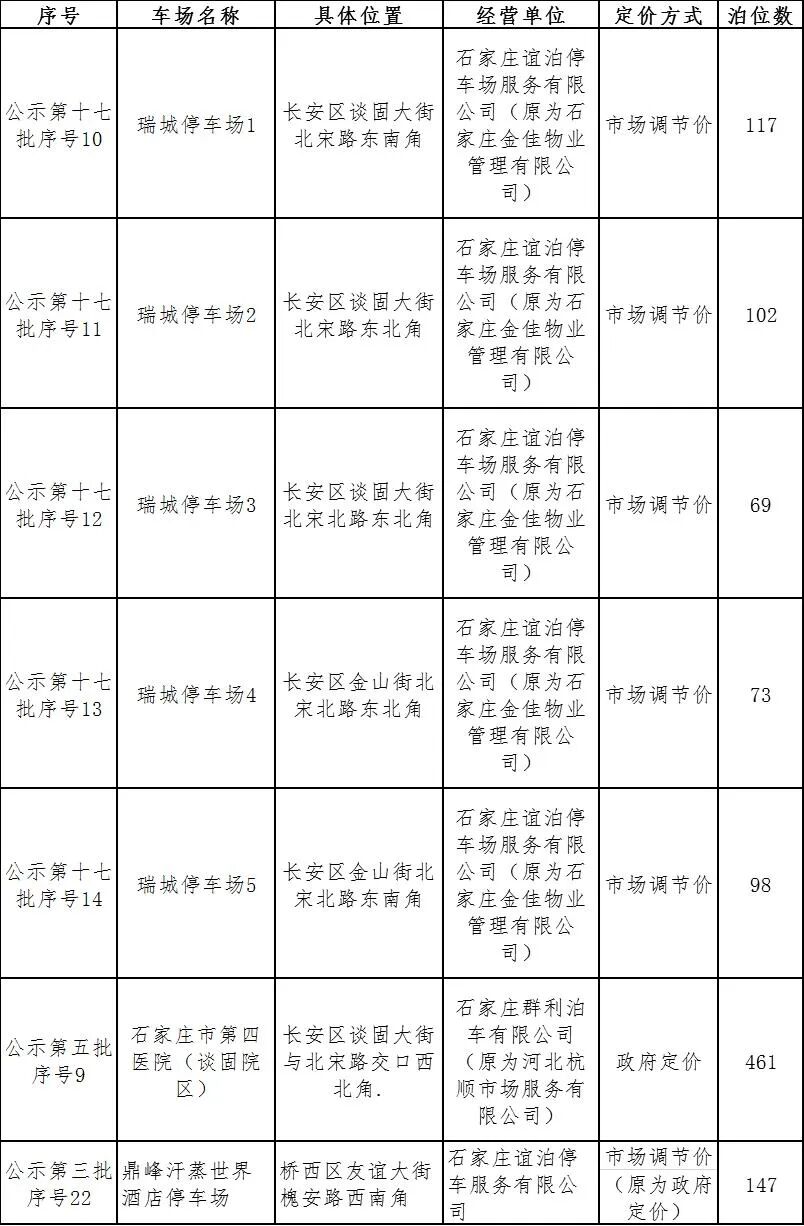 | 序号 | 车场名称 | 具体位置 | 经营单位 | 定价方式 | 泊位数 |
|---|---|---|---|---|---|
| 公示第十七批序号10 | 瑞城停车场1 | 长安区谈固大街北宋路东南角 | 石家庄谊泊停车场服务有限公司（原为石家庄金佳物业管理有限公司） | 市场调节价 | 117 |
| 公示第十七批序号11 | 瑞城停车场2 | 长安区谈固大街北宋路东北角 | 石家庄谊泊停车场服务有限公司（原为石家庄金佳物业管理有限公司） | 市场调节价 | 102 |
| 公示第十七批序号12 | 瑞城停车场3 | 长安区谈固大街北宋北路东北角 | 石家庄谊泊停车场服务有限公司（原为石家庄金佳物业管理有限公司） | 市场调节价 | 69 |
| 公示第十七批序号13 | 瑞城停车场4 | 长安区金山街北宋北路东北角 | 石家庄谊泊停车场服务有限公司（原为石家庄金佳物业管理有限公司） | 市场调节价 | 73 |
| 公示第十七批序号14 | 瑞城停车场5 | 长安区金山街北宋北路东南角 | 石家庄谊泊停车场服务有限公司（原为石家庄金佳物业管理有限公司） | 市场调节价 | 98 |
| 公示第五批序号9 | 石家庄市第四医院（谈固院区） | 长安区谈固大街与北宋路交口西北角. | 石家庄群利泊车有限公司（原为河北杭顺市场服务有限公司） | 政府定价 | 461 |
| 公示第三批序号22 | 鼎峰汗蒸世界酒店停车场 | 桥西区友谊大街槐安路西南角 | 石家庄谊泊停车服务有限公司 | 市场调节价（原为政府定价） | 147 |